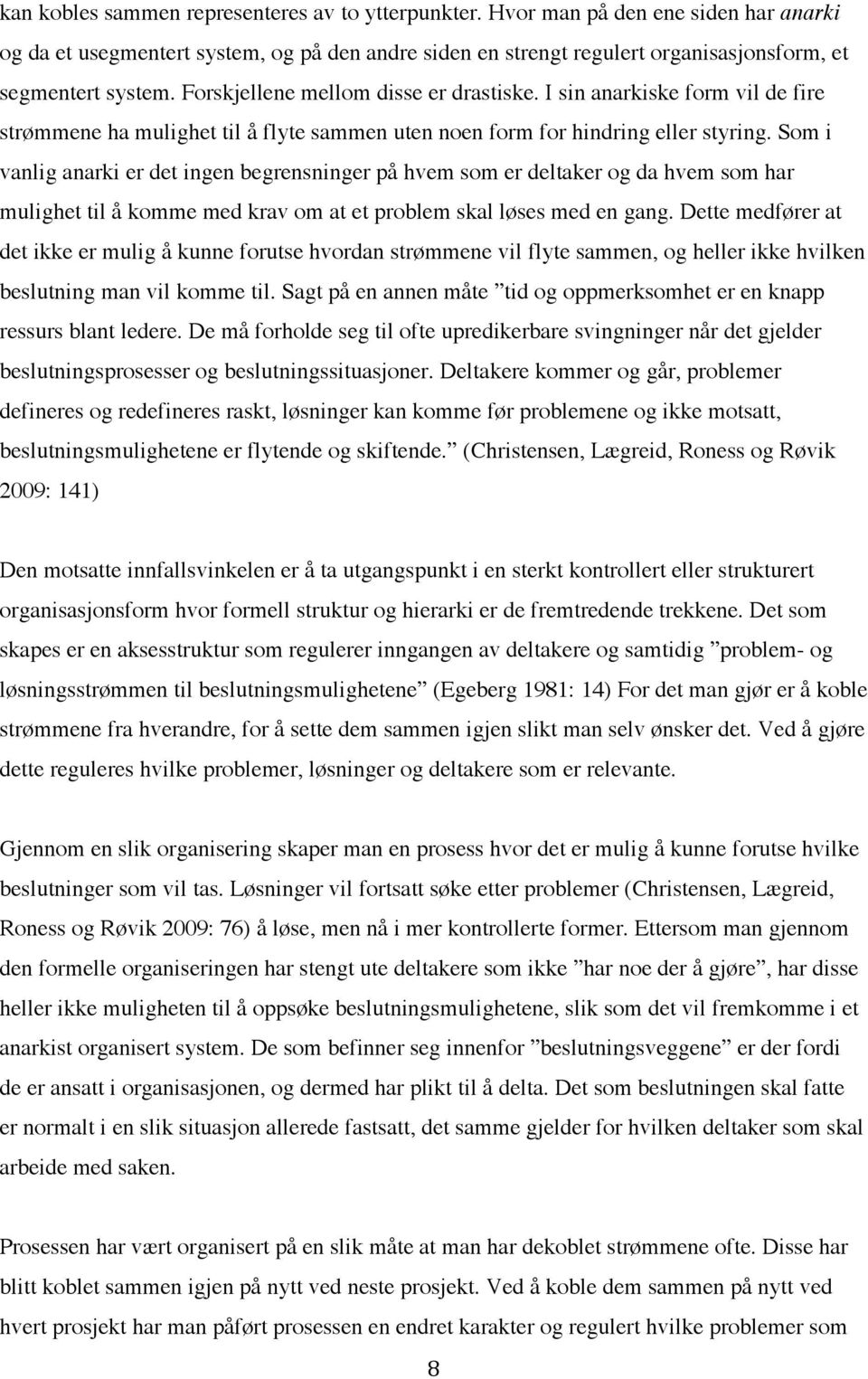 kan kobles sammen representeres av to ytterpunkter. Hvor man på den ene siden har anarki og da et usegmentert system, og på den andre siden en strengt regulert organisasjonsform, et segmentert system. Forskjellene mellom disse er drastiske. I sin anarkiske form vil de fire strømmene ha mulighet til å flyte sammen uten noen form for hindring eller styring. Som i vanlig anarki er det ingen begrensninger på hvem som er deltaker og da hvem som har mulighet til å komme med krav om at et problem skal løses med en gang. Dette medfører at det ikke er mulig å kunne forutse hvordan strømmene vil flyte sammen, og heller ikke hvilken beslutning man vil komme til. Sagt på en annen måte ”tid og oppmerksomhet er en knapp ressurs blant ledere. De må forholde seg til ofte upredikerbare svingninger når det gjelder beslutningsprosesser og beslutningssituasjoner. Deltakere kommer og går, problemer defineres og redefineres raskt, løsninger kan komme før problemene og ikke motsatt, beslutningsmulighetene er flytende og skiftende.” (Christensen, Lægreid, Roness og Røvik 2009: 141)

Den motsatte innfallsvinkelen er å ta utgangspunkt i en sterkt kontrollert eller strukturert organisasjonsform hvor formell struktur og hierarki er de fremtredende trekkene. Det som skapes er en aksesstruktur som regulerer inngangen av deltakere og samtidig ”problem- og løsningsstrømmen til beslutningsmulighetene” (Egeberg 1981: 14) For det man gjør er å koble strømmene fra hverandre, for å sette dem sammen igjen slikt man selv ønsker det. Ved å gjøre dette reguleres hvilke problemer, løsninger og deltakere som er relevante.

Gjennom en slik organisering skaper man en prosess hvor det er mulig å kunne forutse hvilke beslutninger som vil tas. Løsninger vil fortsatt søke etter problemer (Christensen, Lægreid, Roness og Røvik 2009: 76) å løse, men nå i mer kontrollerte former. Ettersom man gjennom den formelle organiseringen har stengt ute deltakere som ikke ”har noe der å gjøre”, har disse heller ikke muligheten til å oppsøke beslutningsmulighetene, slik som det vil fremkomme i et anarkist organisert system. De som befinner seg innenfor ”beslutningsveggene” er der fordi de er ansatt i organisasjonen, og dermed har plikt til å delta. Det som beslutningen skal fatte er normalt i en slik situasjon allerede fastsatt, det samme gjelder for hvilken deltaker som skal arbeide med saken.

Prosessen har vært organisert på en slik måte at man har dekoblet strømmene ofte. Disse har blitt koblet sammen igjen på nytt ved neste prosjekt. Ved å koble dem sammen på nytt ved hvert prosjekt har man påført prosessen en endret karakter og regulert hvilke problemer som

8